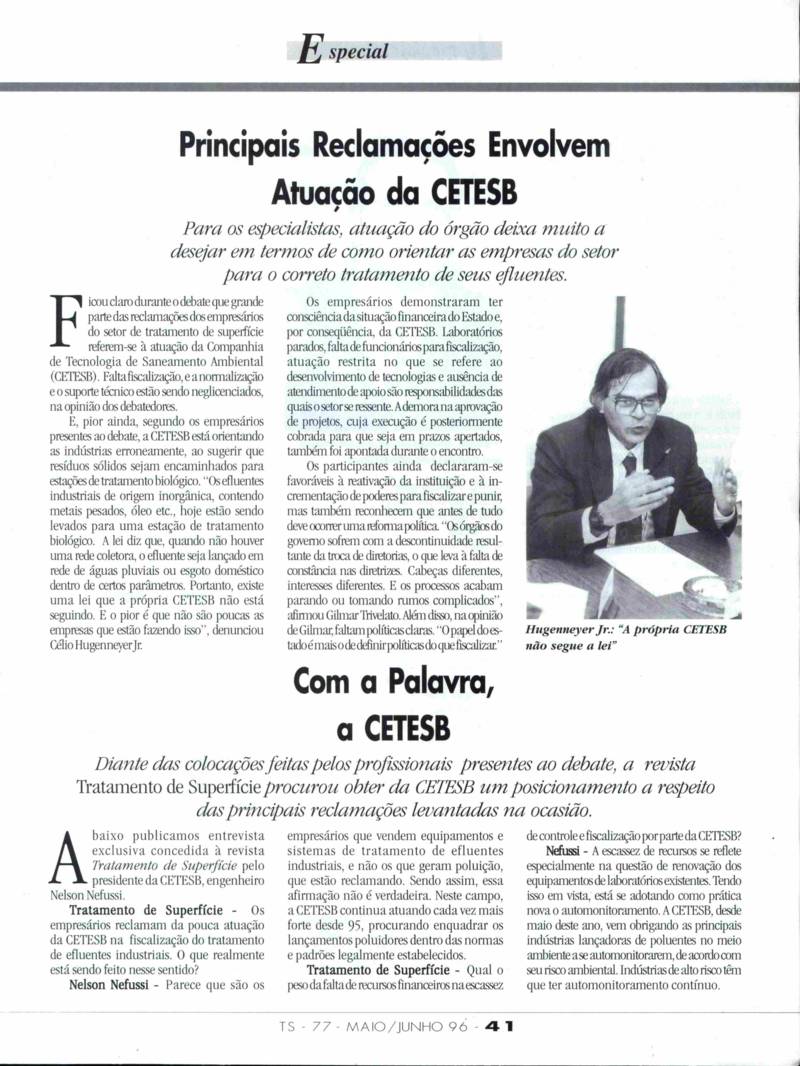 Especial

Principais Reclamações Envolvem Atuação da CETESB

Para os especialistas, atuação do órgão deixa muito a desejar em termos de como orientar as empresas do setor para o correto tratamento de seus efluentes.

Ficou claro durante o debate que grande parte das reclamações dos empresários do setor de tratamento de superfície referem-se à atuação da Companhia de Tecnologia de Saneamento Ambiental (CETESB). Falta fiscalização, e a normalização e o suporte técnico estão sendo negligenciados, na opinião dos debatedores.

E, pior ainda, segundo os empresários presentes ao debate, a CETESB está orientando as indústrias erroneamente, ao sugerir que resíduos sólidos sejam encaminhados para estações de tratamento biológico. "Os efluentes industriais de origem inorgânica, contendo metais pesados, óleo etc., hoje estão sendo levados para uma estação de tratamento biológico. A lei diz que, quando não houver uma rede coletora, o efluente seja lançado em rede de águas pluviais ou esgoto doméstico dentro de certos parâmetros. Portanto, existe uma lei que a própria CETESB não está seguindo. E o pior é que não são poucas as empresas que estão fazendo isso", denunciou Célio Hugenneyer Jr.

Os empresários demonstraram ter consciência da situação financeira do Estado e, por conseqüência, da CETESB. Laboratórios parados, falta de funcionários para fiscalização, atuação restrita no que se refere ao desenvolvimento de tecnologias e ausência de atendimento de apoio são responsabilidades das quais o setor se ressente. A demora na aprovação de projetos, cuja execução é posteriormente cobrada para que seja em prazos apertados, também foi apontada durante o encontro.

Os participantes ainda declararam-se favoráveis à reativação da instituição e à incrementação de poderes para fiscalizar e punir, mas também reconhecem que antes de tudo deve ocorrer uma reforma política. "Os órgãos do governo sofrem com a descontinuidade resultante da troca de diretorias, o que leva à falta de constância nas diretrizes. Cabeças diferentes, interesses diferentes. E os processos acabam parando ou tomando rumos complicados", afirmou Gilmar Trivelato. Além disso, na opinião de Gilmar, faltam políticas claras. "O papel do estado é mais o de definir políticas do que fiscalizar."

Hugenneyer Jr.: "A própria CETESB não segue a lei"

Com a Palavra, a CETESB

Diante das colocações feitas pelos profissionais presentes ao debate, a revista Tratamento de Superfície procurou obter da CETESB um posicionamento a respeito das principais reclamações levantadas na ocasião.

Abaixo publicamos entrevista exclusiva concedida à revista Tratamento de Superfície pelo presidente da CETESB, engenheiro Nelson Nefussi.

Tratamento de Superfície - Os empresários reclamam da pouca atuação da CETESB na fiscalização do tratamento de efluentes industriais. O que realmente está sendo feito nesse sentido?

Nelson Nefussi - Parece que são os empresários que vendem equipamentos e sistemas de tratamento de efluentes industriais, e não os que geram poluição, que estão reclamando. Sendo assim, essa afirmação não é verdadeira. Neste campo, a CETESB continua atuando cada vez mais forte desde 95, procurando enquadrar os lançamentos poluidores dentro das normas e padrões legalmente estabelecidos.

Tratamento de Superfície - Qual o peso da falta de recursos financeiros na escassez de controle e fiscalização por parte da CETESB?

Nefussi - A escassez de recursos se reflete especialmente na questão de renovação dos equipamentos de laboratórios existentes. Tendo isso em vista, está se adotando como prática nova o automonitoramento. A CETESB, desde maio deste ano, vem obrigando as principais indústrias lançadoras de poluentes no meio ambiente a se automonitorarem, de acordo com seu risco ambiental. Indústrias de alto risco têm que ter automonitoramento contínuo.

TS - 77 - MAIO/JUNHO 96 - 41